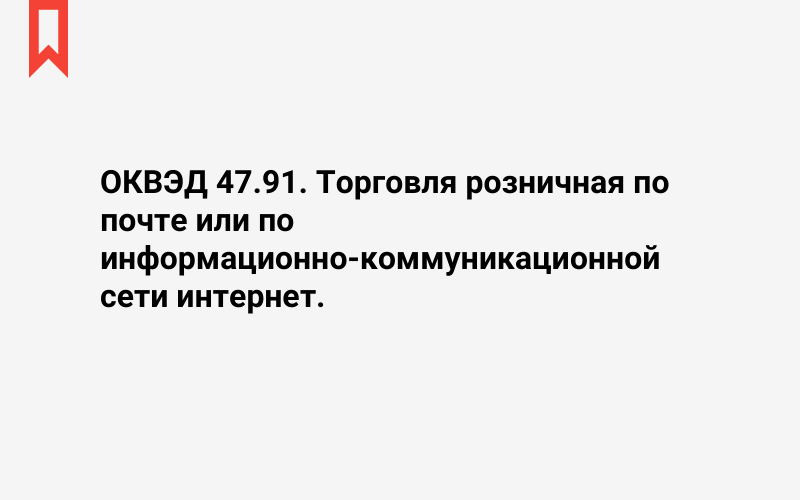 ОКВЭД 47.91. Торговля розничная по почте или по информационно-коммуникационной сети интернет.